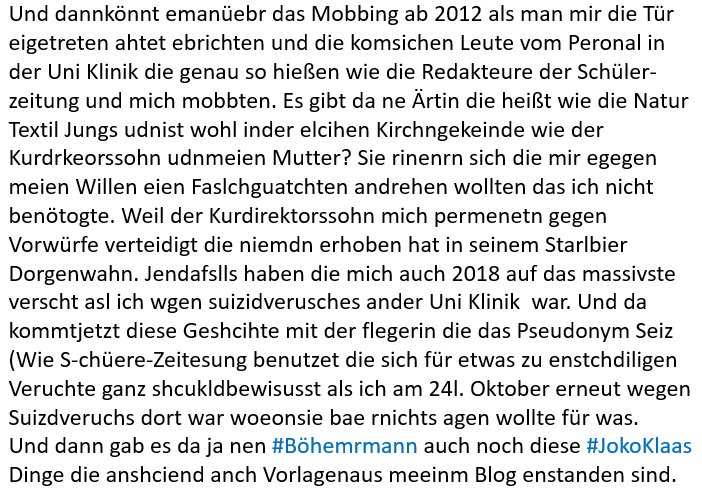 Und dannkönnt emanüebr das Mobbing ab 2012 als man mir die Tür eigetreten ahtet ebrichten und die komsichen Leute vom Peronal in der Uni Klinik die genau so hießen wie die Redakteure der Schülerzeitung und mich mobbten. Es gibt da ne Ärtin die heißt wie die Natur Textil Jungs udnist wohl inder elcihen Kirchngekeinde wie der Kurdrkeorssohn udnmeien Mutter? Sie rinenrn sich die mir egegen meien Willen eien Faslchguatchten andrehen wollten das ich nicht benötogte. Weil der Kurdirektorssohn mich permenetn gegen Vorwürfe verteidigt die niemdn erhoben hat in seinem Starlbier Dorgenwahn. Jendafslls haben die mich auch 2018 auf das massivste verscht asl ich wgen suizidverusches ander Uni Klinik war. Und da kommtjetzt diese Geshcihte mit der flegerin die das Pseudonym Seiz (Wie S-chüere-Zeitesung benutzet die sich für etwas zu enstchdiligen Veruchte ganz shcukldbewisusst als ich am 24l. Oktober erneut wegen Suizdveruchs dort war woeonsie bae rnichts agen wollte für was. Und dann gab es da ja nen #Böhemrmann auch noch diese #JokoKlaas Dinge die anshciend anch Vorlagenaus meeinm Blog enstanden sind.